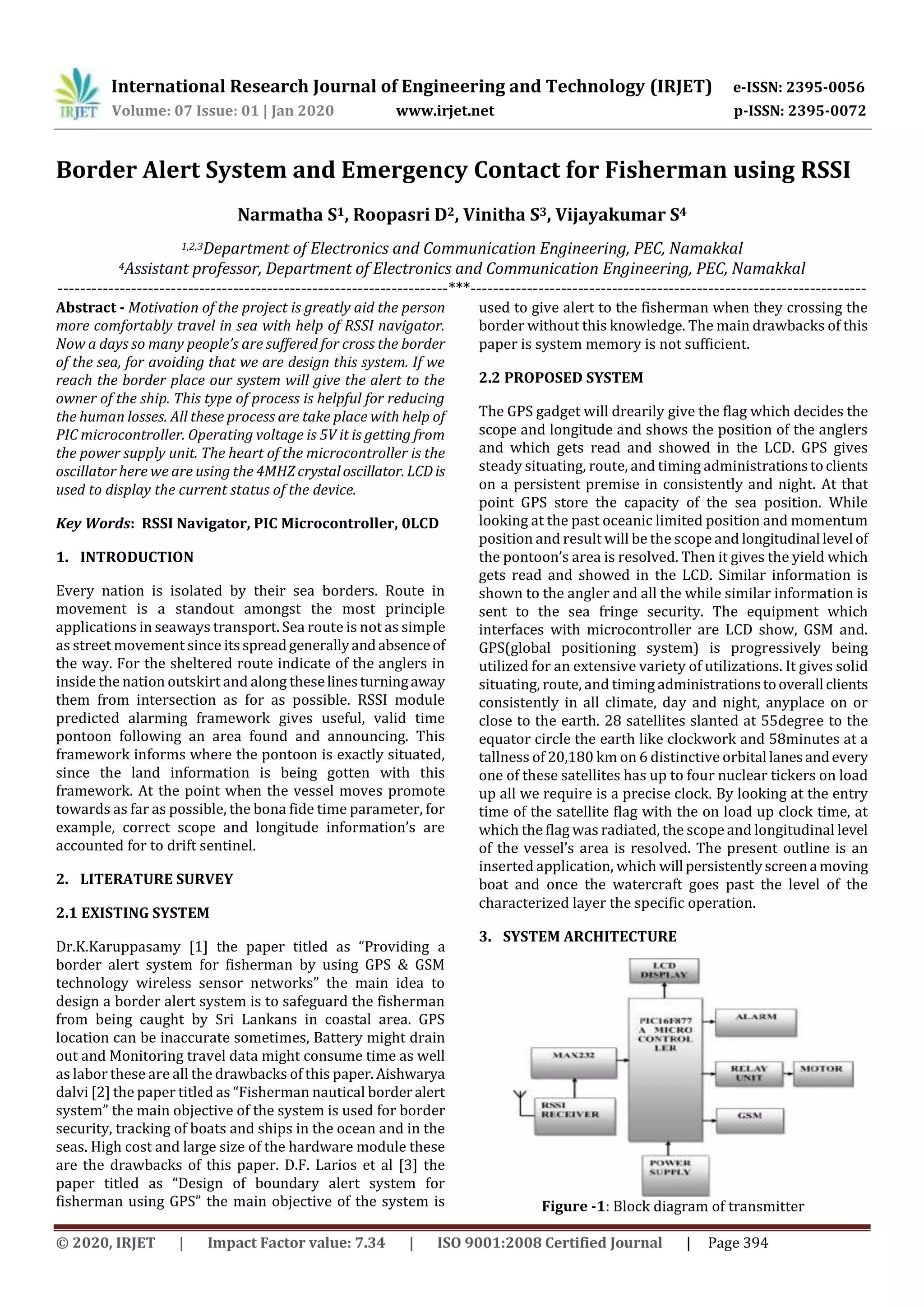 IRJET International Research Journal of Engineering and Technology (IRJET) e-ISSN: 2395-0056
Volume: 07 Issue: 01 | Jan 2020 www.irjet.net p-ISSN: 2395-0072

Border Alert System and Emergency Contact for Fisherman using RSSI

Narmatha S$^1$, Roopasri D$^2$, Vinitha S$^3$, Vijayakumar S$^4$

$^{1,2,3}$Department of Electronics and Communication Engineering, PEC, Namakkal
$^4$Assistant professor, Department of Electronics and Communication Engineering, PEC, Namakkal
---***---

Abstract - Motivation of the project is greatly aid the person more comfortably travel in sea with help of RSSI navigator. Now a days so many people's are suffered for cross the border of the sea, for avoiding that we are design this system. If we reach the border place our system will give the alert to the owner of the ship. This type of process is helpful for reducing the human losses. All these process are take place with help of PIC microcontroller. Operating voltage is 5V it is getting from the power supply unit. The heart of the microcontroller is the oscillator here we are using the 4MHZ crystal oscillator. LCD is used to display the current status of the device.

Key Words: RSSI Navigator, PIC Microcontroller, 0LCD

1. INTRODUCTION

Every nation is isolated by their sea borders. Route in movement is a standout amongst the most principle applications in seaways transport. Sea route is not as simple as street movement since its spread generally and absence of the way. For the sheltered route indicate of the anglers in inside the nation outskirt and along these lines turning away them from intersection as for as possible. RSSI module predicted alarming framework gives useful, valid time pontoon following an area found and announcing. This framework informs where the pontoon is exactly situated, since the land information is being gotten with this framework. At the point when the vessel moves promote towards as far as possible, the bona fide time parameter, for example, correct scope and longitude information's are accounted for to drift sentinel.

2. LITERATURE SURVEY

2.1 EXISTING SYSTEM

Dr.K.Karuppasamy [1] the paper titled as "Providing a border alert system for fisherman by using GPS & GSM technology wireless sensor networks" the main idea to design a border alert system is to safeguard the fisherman from being caught by Sri Lankans in coastal area. GPS location can be inaccurate sometimes, Battery might drain out and Monitoring travel data might consume time as well as labor these are all the drawbacks of this paper. Aishwarya dalvi [2] the paper titled as "Fisherman nautical border alert system" the main objective of the system is used for border security, tracking of boats and ships in the ocean and in the seas. High cost and large size of the hardware module these are the drawbacks of this paper. D.F. Larios et al [3] the paper titled as "Design of boundary alert system for fisherman using GPS" the main objective of the system is used to give alert to the fisherman when they crossing the border without this knowledge. The main drawbacks of this paper is system memory is not sufficient.

2.2 PROPOSED SYSTEM

The GPS gadget will drearily give the flag which decides the scope and longitude and shows the position of the anglers and which gets read and showed in the LCD. GPS gives steady situating, route, and timing administrations to clients on a persistent premise in consistently and night. At that point GPS store the capacity of the sea position. While looking at the past oceanic limited position and momentum position and result will be the scope and longitudinal level of the pontoon's area is resolved. Then it gives the yield which gets read and showed in the LCD. Similar information is shown to the angler and all the while similar information is sent to the sea fringe security. The equipment which interfaces with microcontroller are LCD show, GSM and. GPS(global positioning system) is progressively being utilized for an extensive variety of utilizations. It gives solid situating, route, and timing administrations to overall clients consistently in all climate, day and night, anyplace on or close to the earth. 28 satellites slanted at 55degree to the equator circle the earth like clockwork and 58minutes at a tallness of 20,180 km on 6 distinctive orbital lanes and every one of these satellites has up to four nuclear tickers on load up all we require is a precise clock. By looking at the entry time of the satellite flag with the on load up clock time, at which the flag was radiated, the scope and longitudinal level of the vessel's area is resolved. The present outline is an inserted application, which will persistently screen a moving boat and once the watercraft goes past the level of the characterized layer the specific operation.

3. SYSTEM ARCHITECTURE

LCD DISPLAY
PIC16F877 A MICRO CONTROL LER
ALARM
MAX232
RELAY UNIT
MOTOR
RSSI RECEIVER
GSM
POWER SUPPLY

Figure -1: Block diagram of transmitter

© 2020, IRJET | Impact Factor value: 7.34 | ISO 9001:2008 Certified Journal | Page 394